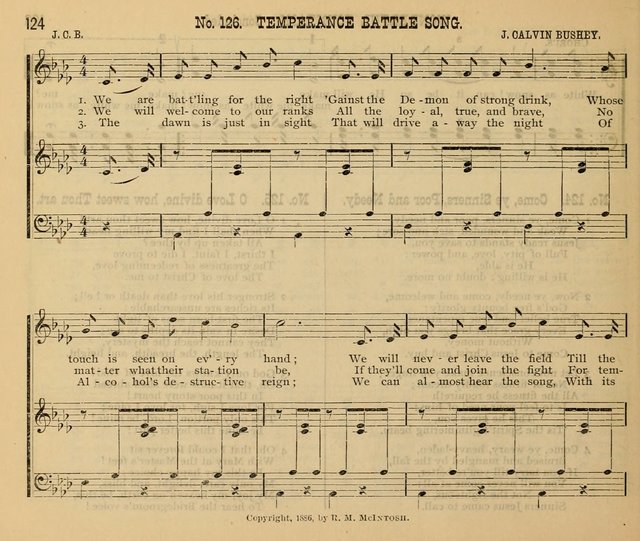 124 No. 126. TEMPERANCE BATTLE SONG.

J. C. B. J. CALVIN BUSHEY.

1. We are bat-t'ling for the right 'Gainst the De-mon of strong drink, Whose
2. We will wel-come to our ranks All the loy-al, true, and brave, No
3. The dawn is just in sight That will drive a-way the night Of

touch is seen on ev'-ry hand; We will nev-er leave the field Till the
mat-ter what their sta-tion be, If they'll come and join the fight For tem-
Al-co-hol's de-struc-tive reign; We can al-most hear the song, With its

Copyright, 1886, by R. M. McIntosh.